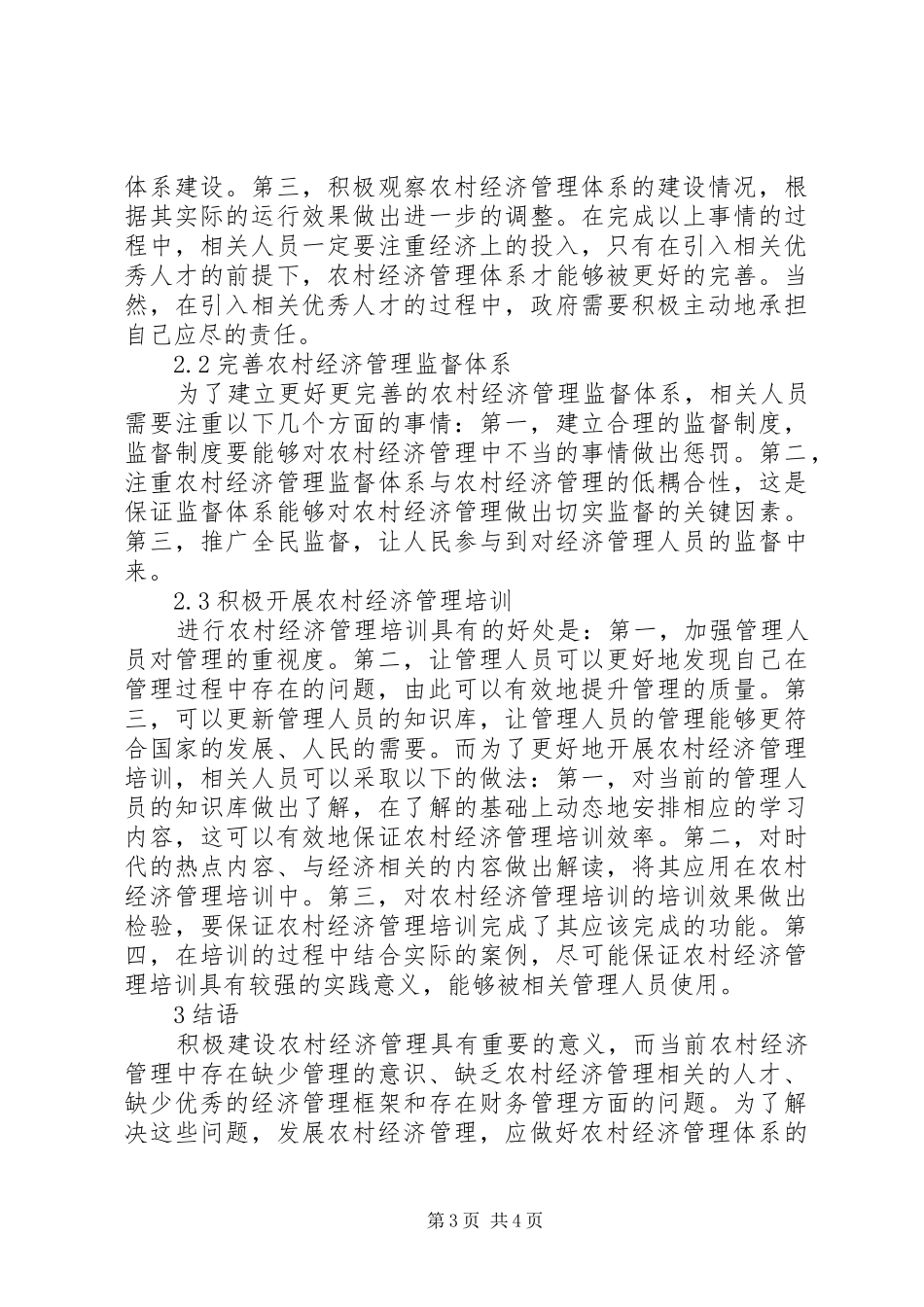 体系建设。第三，积极观察农村经济管理体系的建设情况，根据其实际的运行效果做出进一步的调整。在完成以上事情的过程中，相关人员一定要注重经济上的投入，只有在引入相关优秀人才的前提下，农村经济管理体系才能够被更好的完善。当然，在引入相关优秀人才的过程中，政府需要积极主动地承担自己应尽的责任。

2.2 完善农村经济管理监督体系

为了建立更好更完善的农村经济管理监督体系，相关人员需要注重以下几个方面的事情：第一，建立合理的监督制度，监督制度要能够对农村经济管理中不当的事情做出惩罚。第二，注重农村经济管理监督体系与农村经济管理的低耦合性，这是保证监督体系能够对农村经济管理做出切实监督的关键因素。第三，推广全民监督，让人民参与到对经济管理人员的监督中来。

2.3 积极开展农村经济管理培训

进行农村经济管理培训具有的好处是：第一，加强管理人员对管理的重视度。第二，让管理人员可以更好地发现自己在管理过程中存在的问题，由此可以有效地提升管理的质量。第三，可以更新管理人员的知识库，让管理人员的管理能够更符合国家的发展、人民的需要。而为了更好地开展农村经济管理培训，相关人员可以采取以下的做法：第一，对当前的管理人员的知识库做出了解，在了解的基础上动态地安排相应的学习内容，这可以有效地保证农村经济管理培训效率。第二，对时代的热点内容、与经济相关的内容做出解读，将其应用在农村经济管理培训中。第三，对农村经济管理培训的培训效果做出检验，要保证农村经济管理培训完成了其应该完成的功能。第四，在培训的过程中结合实际的案例，尽可能保证农村经济管理培训具有较强的实践意义，能够被相关管理人员使用。

3 结语

积极建设农村经济管理具有重要的意义，而当前农村经济管理中存在缺少管理的意识、缺乏农村经济管理相关的人才、缺少优秀的经济管理框架和存在财务管理方面的问题。为了解决这些问题，发展农村经济管理，应做好农村经济管理体系的

第 3 页 共 4 页